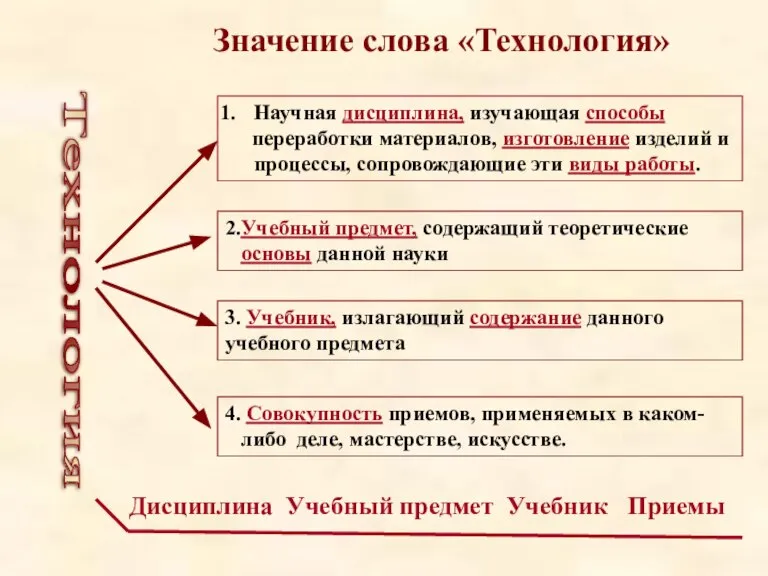 Значение слова «Технология»

Технология

1. Научная дисциплина, изучающая способы переработки материалов, изготовление изделий и процессы, сопровождающие эти виды работы.

2.Учебный предмет, содержащий теоретические основы данной науки

3. Учебник, излагающий содержание данного учебного предмета

4. Совокупность приемов, применяемых в каком-либо деле, мастерстве, искусстве.

Дисциплина Учебный предмет Учебник Приемы